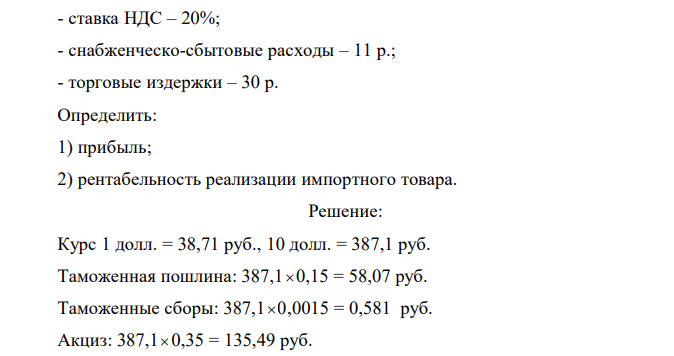 - ставка НДС – 20%;

- снабженческо-сбытовые расходы – 11 р.;

- торговые издержки – 30 р.

Определить:

1) прибыль;

2) рентабельность реализации импортного товара.

Решение:

Курс 1 долл. = 38,71 руб., 10 долл. = 387,1 руб.

Таможенная пошлина: $387,1 \times 0,15 = 58,07$ руб.

Таможенные сборы: $387,1 \times 0,0015 = 0,581$ руб.

Акциз: $387,1 \times 0,35 = 135,49$ руб.